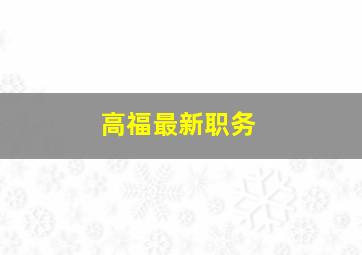 高福最新职务